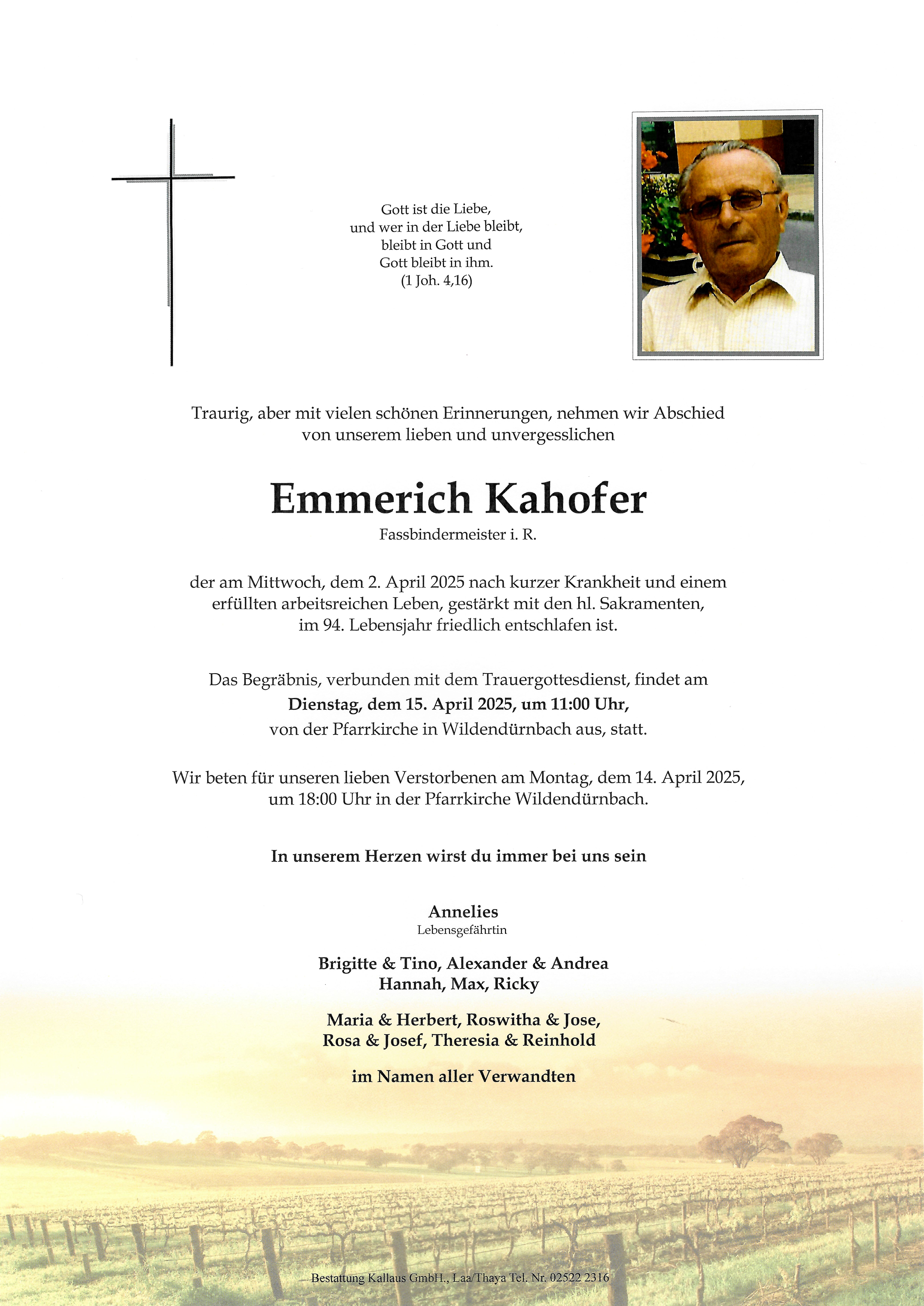 Gott ist die Liebe,
und wer in der Liebe bleibt,
bleibt in Gott und
Gott bleibt in ihm.
(1 Joh. 4,16)

Traurig, aber mit vielen schönen Erinnerungen, nehmen wir Abschied von unserem lieben und unvergesslichen

Emmerich Kahofer
Fassbindermeister i. R.

der am Mittwoch, dem 2. April 2025 nach kurzer Krankheit und einem erfüllten arbeitsreichen Leben, gestärkt mit den hl. Sakramenten, im 94. Lebensjahr friedlich entschlafen ist.

Das Begräbnis, verbunden mit dem Trauergottesdienst, findet am
Dienstag, dem 15. April 2025, um 11:00 Uhr,
von der Pfarrkirche in Wildendürnbach aus, statt.

Wir beten für unseren lieben Verstorbenen am Montag, dem 14. April 2025, um 18:00 Uhr in der Pfarrkirche Wildendürnbach.

In unserem Herzen wirst du immer bei uns sein

Annelies
Lebensgefährtin

Brigitte & Tino, Alexander & Andrea
Hannah, Max, Ricky

Maria & Herbert, Roswitha & Jose,
Rosa & Josef, Theresia & Reinhold

im Namen aller Verwandten

Bestattung Kallaus GmbH., Laa/Thaya Tel. Nr. 02522 2316